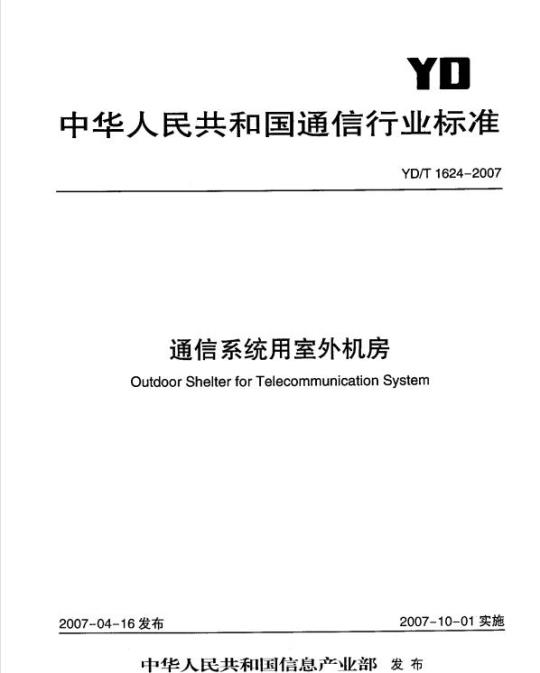 YD

中华人民共和国通信行业标准

YD/T 1624-2007

通信系统用室外机房

Outdoor Shelter for Telecommunication System

2007-04-16 发布

2007-10-01 实施

中华人民共和国信息产业部 发布